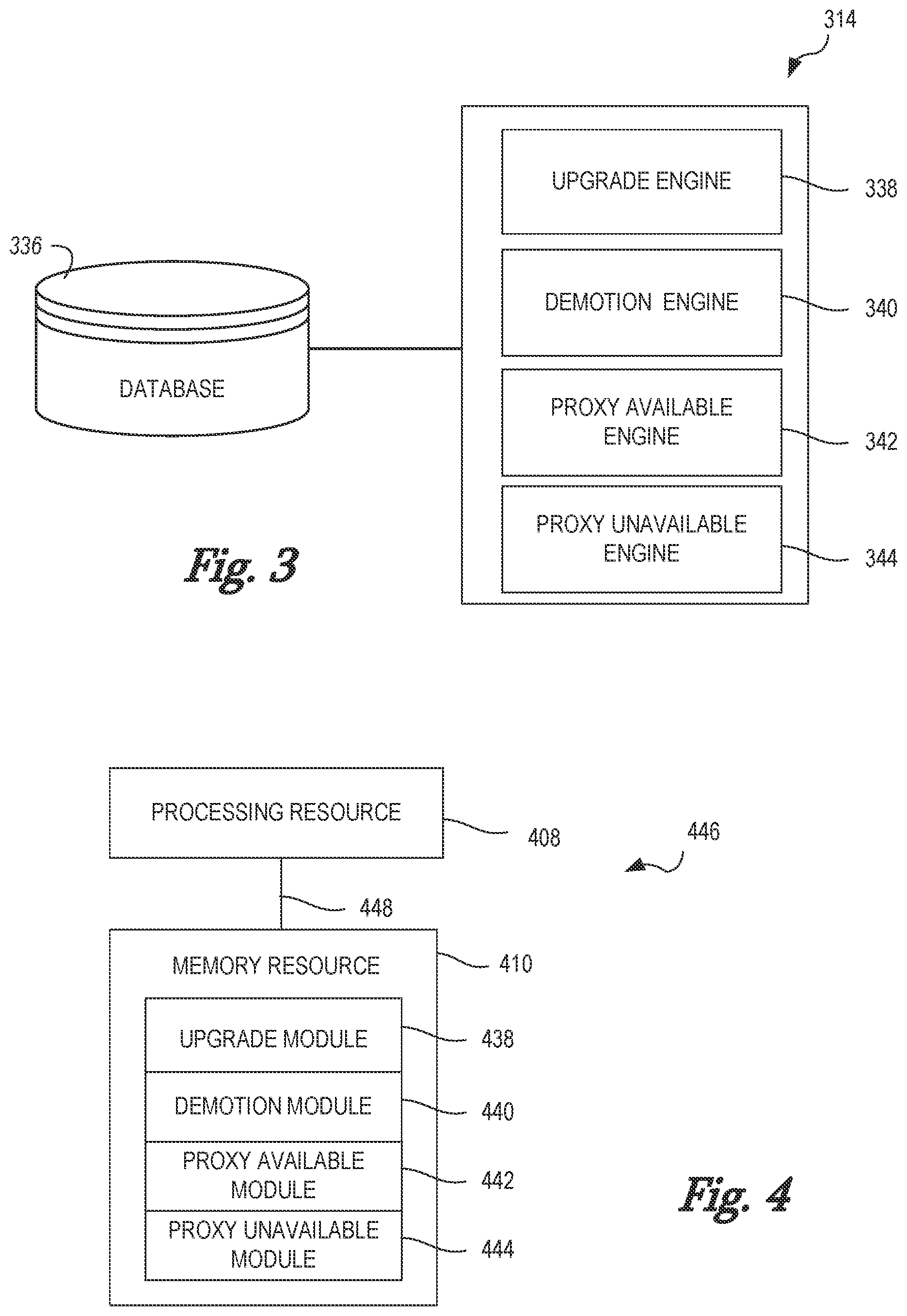 314

UPGRADE ENGINE

338

336

DEMOTION ENGINE

340

DATABASE

PROXY AVAILABLE ENGINE

342

PROXY UNAVAILABLE ENGINE

344

Fig. 3

PROCESSING RESOURCE

408

446

448

MEMORY RESOURCE

410

UPGRADE MODULE

438

DEMOTION MODULE

440

PROXY AVAILABLE MODULE

442

PROXY UNAVAILABLE MODULE

444

Fig. 4